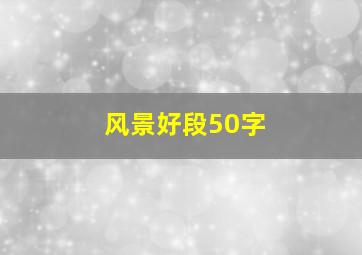 风景好段50字